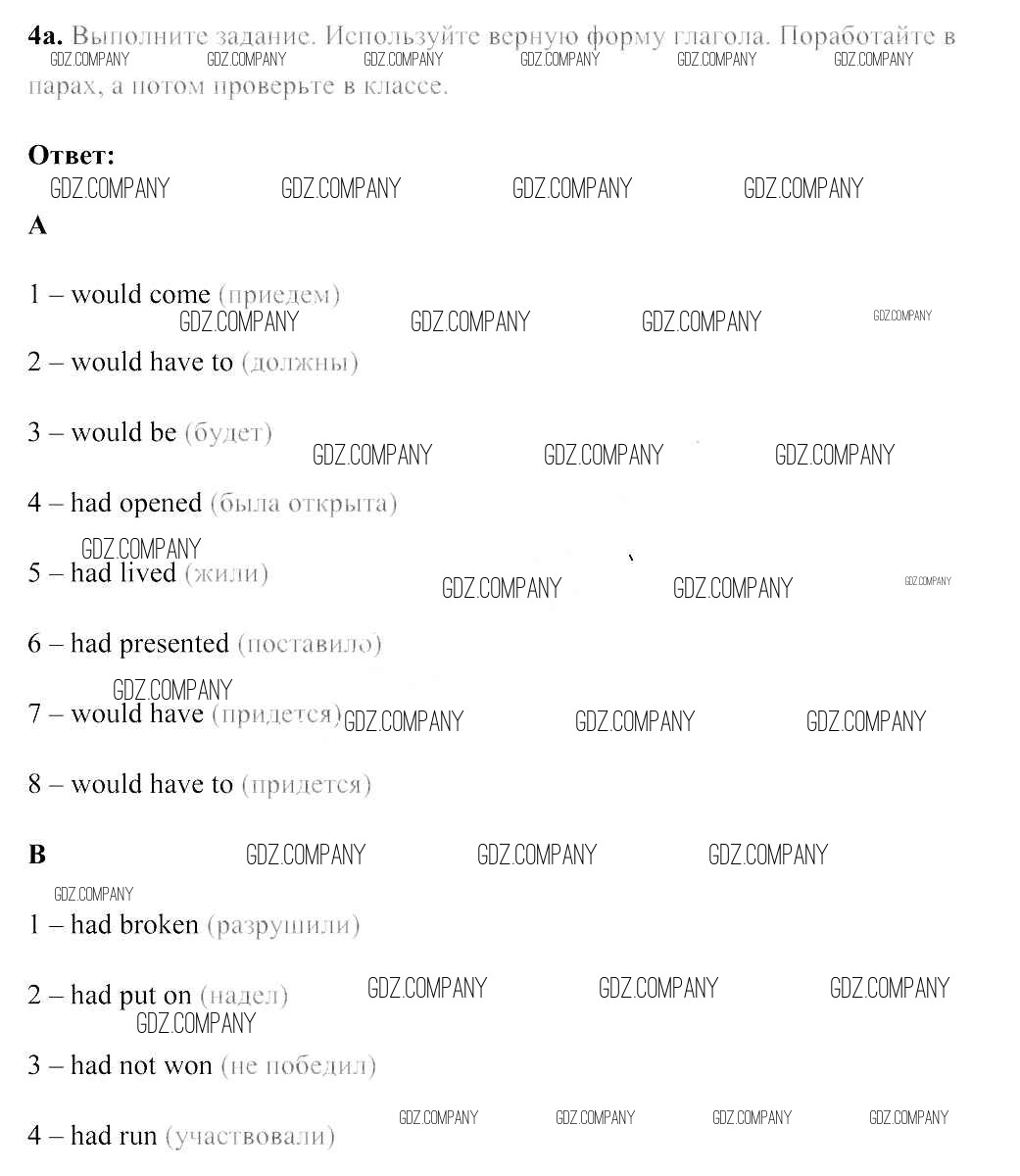 4a. Выполните задание. Используйте верную форму глагола. Поработайте в парах, а потом проверьте в классе.

Ответ:

A

1 – would come (приедем)

2 – would have to (должны)

3 – would be (будет)

4 – had opened (была открыта)

5 – had lived (жили)

6 – had presented (поставило)

7 – would have (придется)

8 – would have to (придется)

B

1 – had broken (разрушили)

2 – had put on (надел)

3 – had not won (не победил)

4 – had run (участвовали)

GDZ.COMPANY